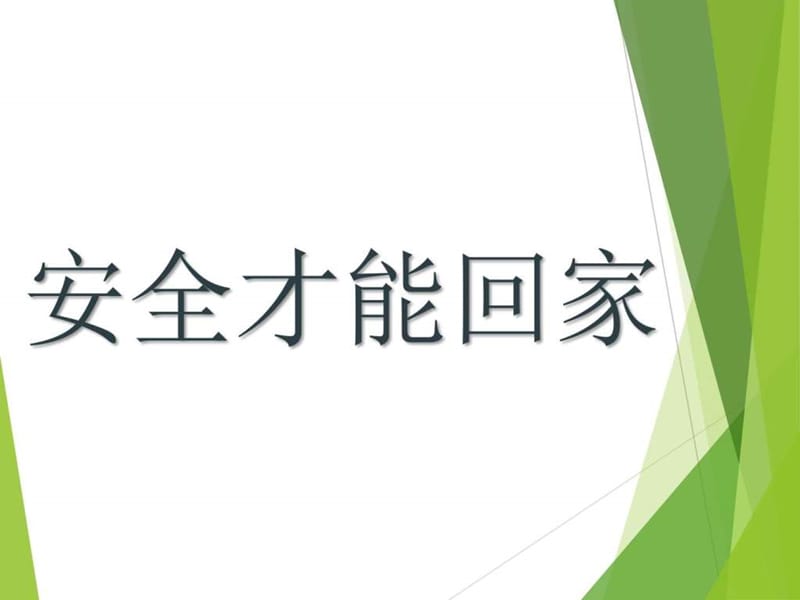 安全才能回家